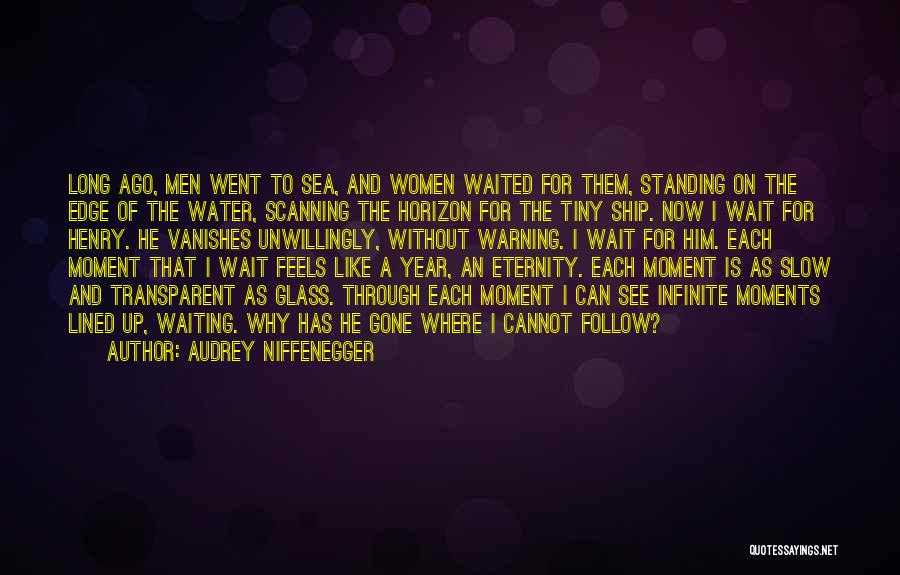 LONG AGO, MEN WENT TO SEA, AND WOMEN WAITED FOR THEM, STANDING ON THE EDGE OF THE WATER, SCANNING THE HORIZON FOR THE TINY SHIP. NOW I WAIT FOR HENRY. HE VANISHES UNWILLINGLY, WITHOUT WARNING. I WAIT FOR HIM. EACH MOMENT THAT I WAIT FEELS LIKE A YEAR, AN ETERNITY. EACH MOMENT IS AS SLOW AND TRANSPARENT AS GLASS. THROUGH EACH MOMENT I CAN SEE INFINITE MOMENTS LINED UP, WAITING. WHY HAS HE GONE WHERE I CANNOT FOLLOW?

AUTHOR: AUDREY NIFFENEGGER

QUOTESSAYINGS.NET